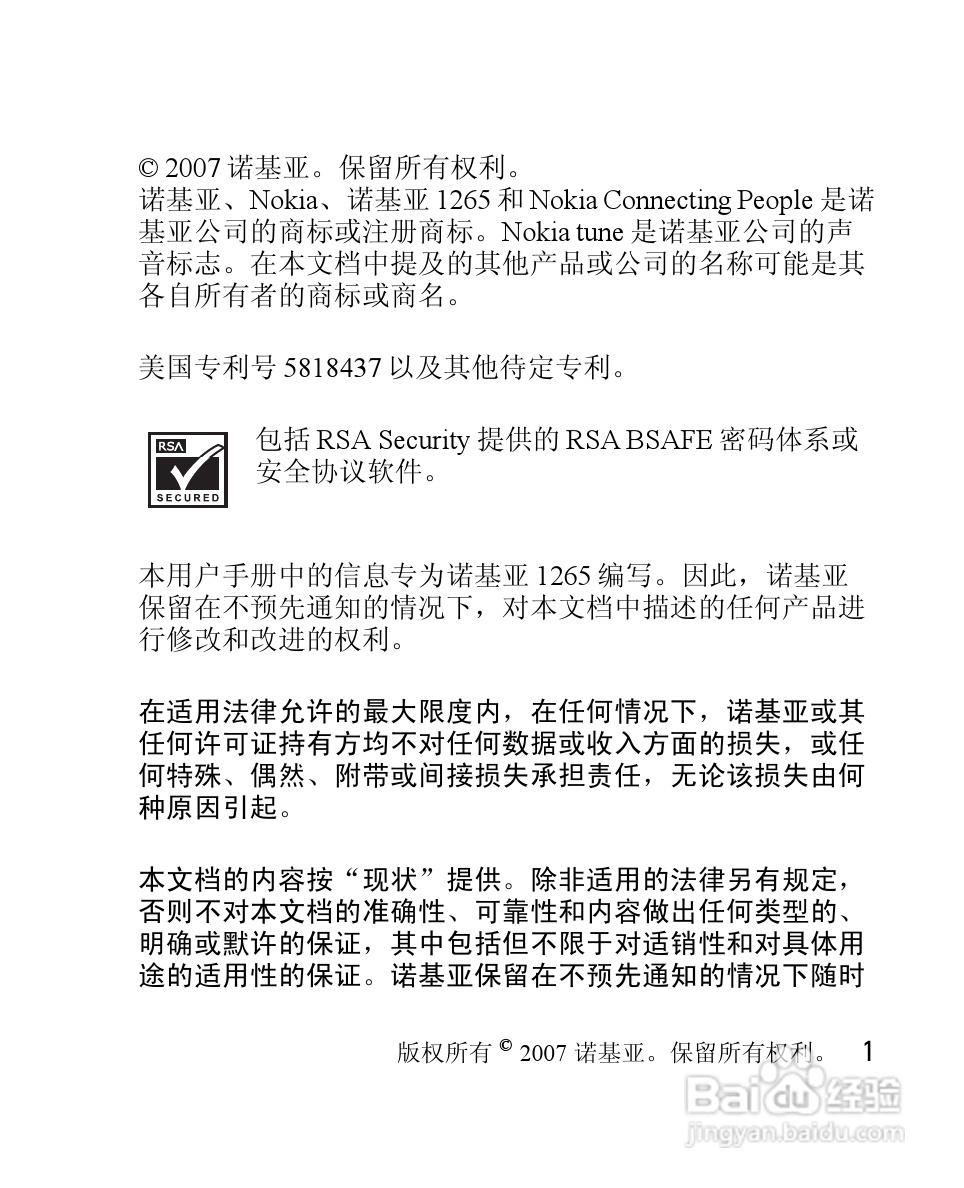 © 2007 诺基亚。保留所有权利。
诺基亚、Nokia、诺基亚 1265 和 Nokia Connecting People 是诺基亚公司的商标或注册商标。Nokia tune 是诺基亚公司的声音标志。在本文档中提及的其他产品或公司的名称可能是其各自所有者的商标或商名。

美国专利号 5818437 以及其他待定专利。

RSA SECURED

包括 RSA Security 提供的 RSA BSAFE 密码体系或安全协议软件。

本用户手册中的信息专为诺基亚 1265 编写。因此，诺基亚保留在不预先通知的情况下，对本文档中描述的任何产品进行修改和改进的权利。

在适用法律允许的最大限度内，在任何情况下，诺基亚或其任何许可证持有方均不对任何数据或收入方面的损失，或任何特殊、偶然、附带或间接损失承担责任，无论该损失由何种原因引起。

本文档的内容按“现状”提供。除非适用的法律另有规定，否则不对本文档的准确性、可靠性和内容做出任何类型的、明确或默许的保证，其中包括但不限于对适销性和对具体用途的适用性的保证。诺基亚保留在不预先通知的情况下随时

版权所有 © 2007 诺基亚。保留所有权利。 1

Baidu 经验
jingyan.baidu.com